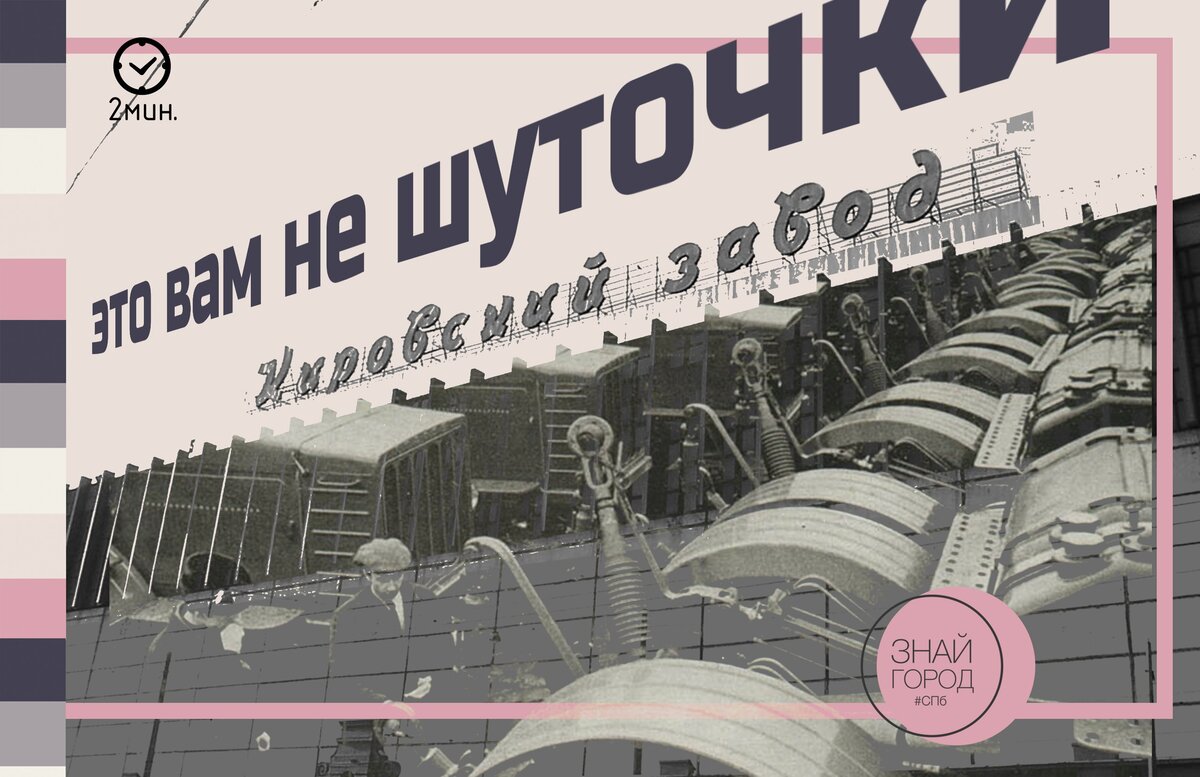 2мин.

это вам не шуточки

Кировский завод

ЗНАЙ
ГОРОД
#СПб